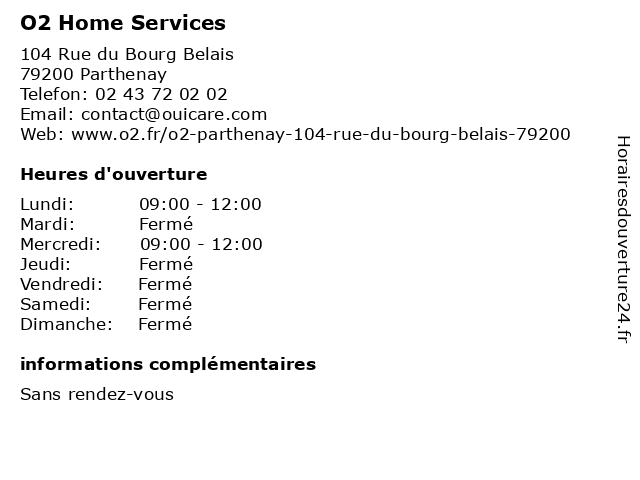 O2 Home Services

104 Rue du Bourg Belais
79200 Parthenay
Telefon: 02 43 72 02 02
Email: contact@ouicare.com
Web: www.o2.fr/o2-parthenay-104-rue-du-bourg-belais-79200

Heures d'ouverture

Lundi: 09:00 - 12:00
Mardi: Fermé
Mercredi: 09:00 - 12:00
Jeudi: Fermé
Vendredi: Fermé
Samedi: Fermé
Dimanche: Fermé

informations complémentaires

Sans rendez-vous

Horairesdouverture24.fr